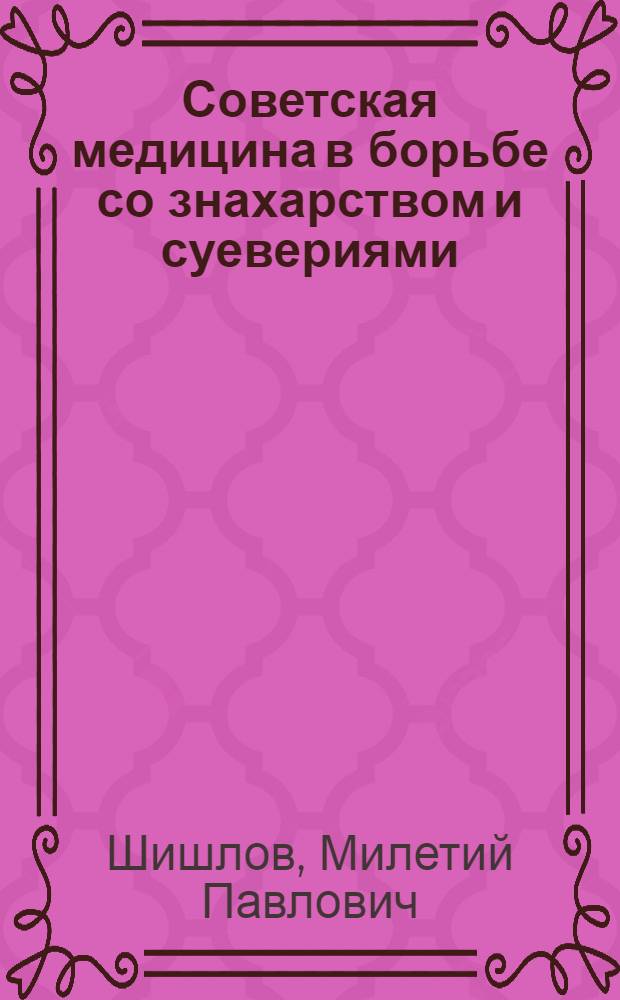 Советская медицина в борьбе со знахарством и суевериями

Шишлов, Милетий Павлович